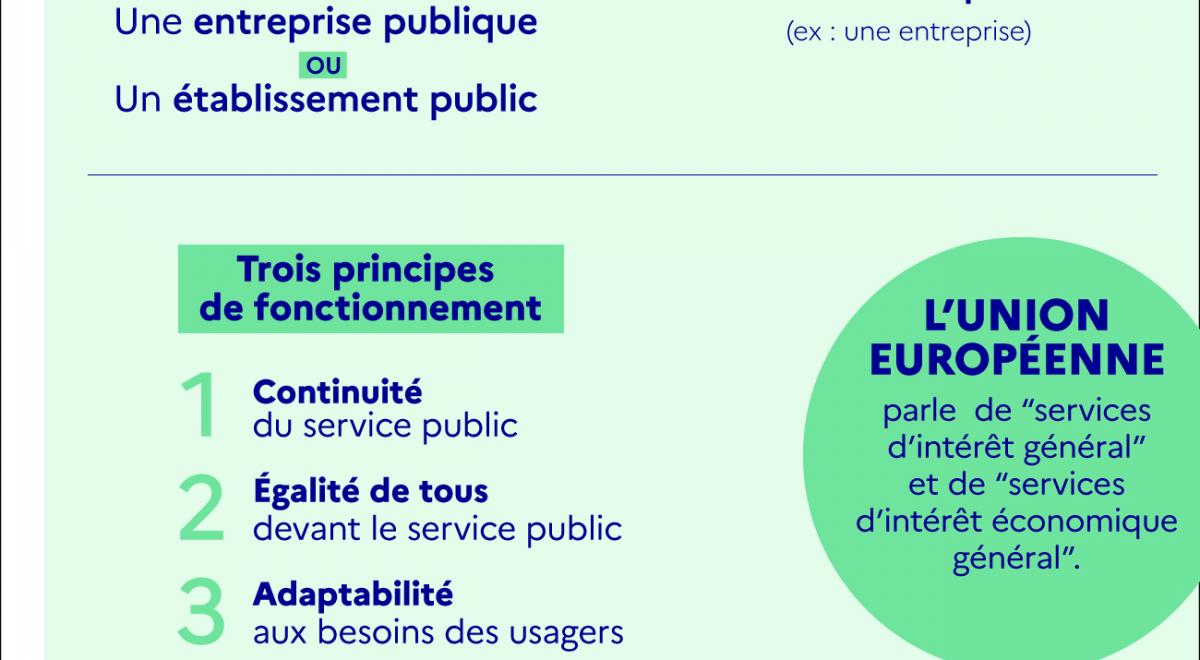 Une entreprise publique
OU
Un établissement public

(ex : une entreprise)

Trois principes de fonctionnement

1 Continuité du service public

2 Égalité de tous devant le service public

3 Adaptabilité aux besoins des usagers

L'UNION EUROPÉENNE
parle de "services d'intérêt général" et de "services d'intérêt économique général".